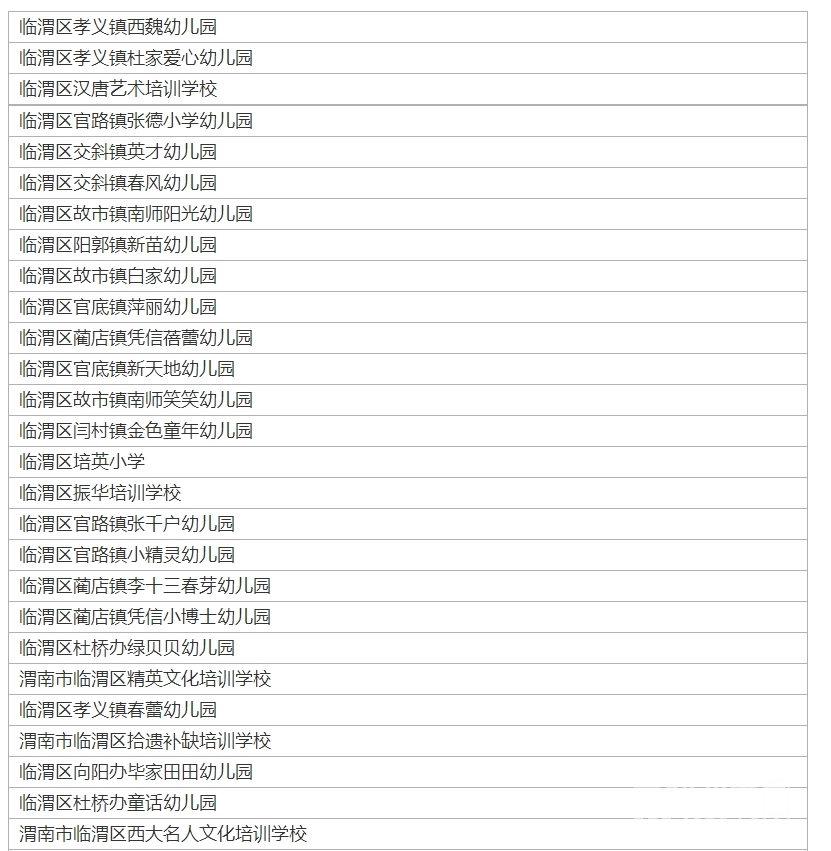 | 临渭区孝义镇西魏幼儿园 |
|---|
| 临渭区孝义镇杜家爱心幼儿园 |
| 临渭区汉唐艺术培训学校 |
| 临渭区官路镇张德小学幼儿园 |
| 临渭区交斜镇英才幼儿园 |
| 临渭区交斜镇春风幼儿园 |
| 临渭区故市镇南师阳光幼儿园 |
| 临渭区阳郭镇新苗幼儿园 |
| 临渭区故市镇白家幼儿园 |
| 临渭区官底镇萍丽幼儿园 |
| 临渭区蔺店镇凭信蓓蕾幼儿园 |
| 临渭区官底镇新天地幼儿园 |
| 临渭区故市镇南师笑笑幼儿园 |
| 临渭区闫村镇金色童年幼儿园 |
| 临渭区培英小学 |
| 临渭区振华培训学校 |
| 临渭区官路镇张千户幼儿园 |
| 临渭区官路镇小精灵幼儿园 |
| 临渭区蔺店镇李十三春芽幼儿园 |
| 临渭区蔺店镇凭信小博士幼儿园 |
| 临渭区杜桥办绿贝贝幼儿园 |
| 渭南市临渭区精英文化培训学校 |
| 临渭区孝义镇春蕾幼儿园 |
| 渭南市临渭区拾遗补缺培训学校 |
| 临渭区向阳办毕家田田幼儿园 |
| 临渭区杜桥办童话幼儿园 |
| 渭南市临渭区西大名人文化培训学校 |